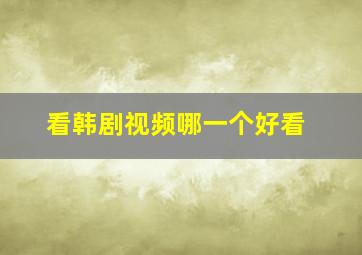 看韩剧视频哪一个好看